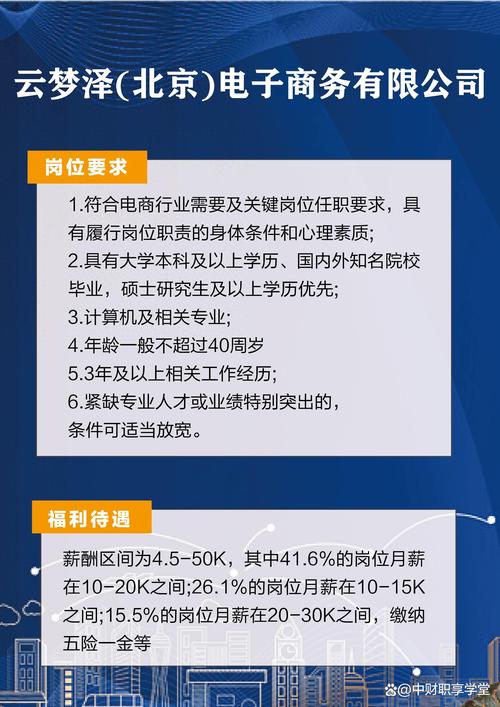 云梦泽(北京)电子商务有限公司

岗位要求

1.符合电商行业需要及关键岗位任职要求，具有履行岗位职责的身体条件和心理素质;
2.具有大学本科及以上学历、国内外知名院校毕业，硕士研究生及以上学历优先;
3.计算机及相关专业;
4.年龄一般不超过40周岁
5.3年及以上相关工作经历;
6.紧缺专业人才或业绩特别突出的，条件可适当放宽。

福利待遇

薪酬区间为4.5-50K，其中41.6%的岗位月薪在10-20K之间;26.1%的岗位月薪在10-15K之间;15.5%的岗位月薪在20-30K之间，缴纳五险一金等

@中财职享学堂